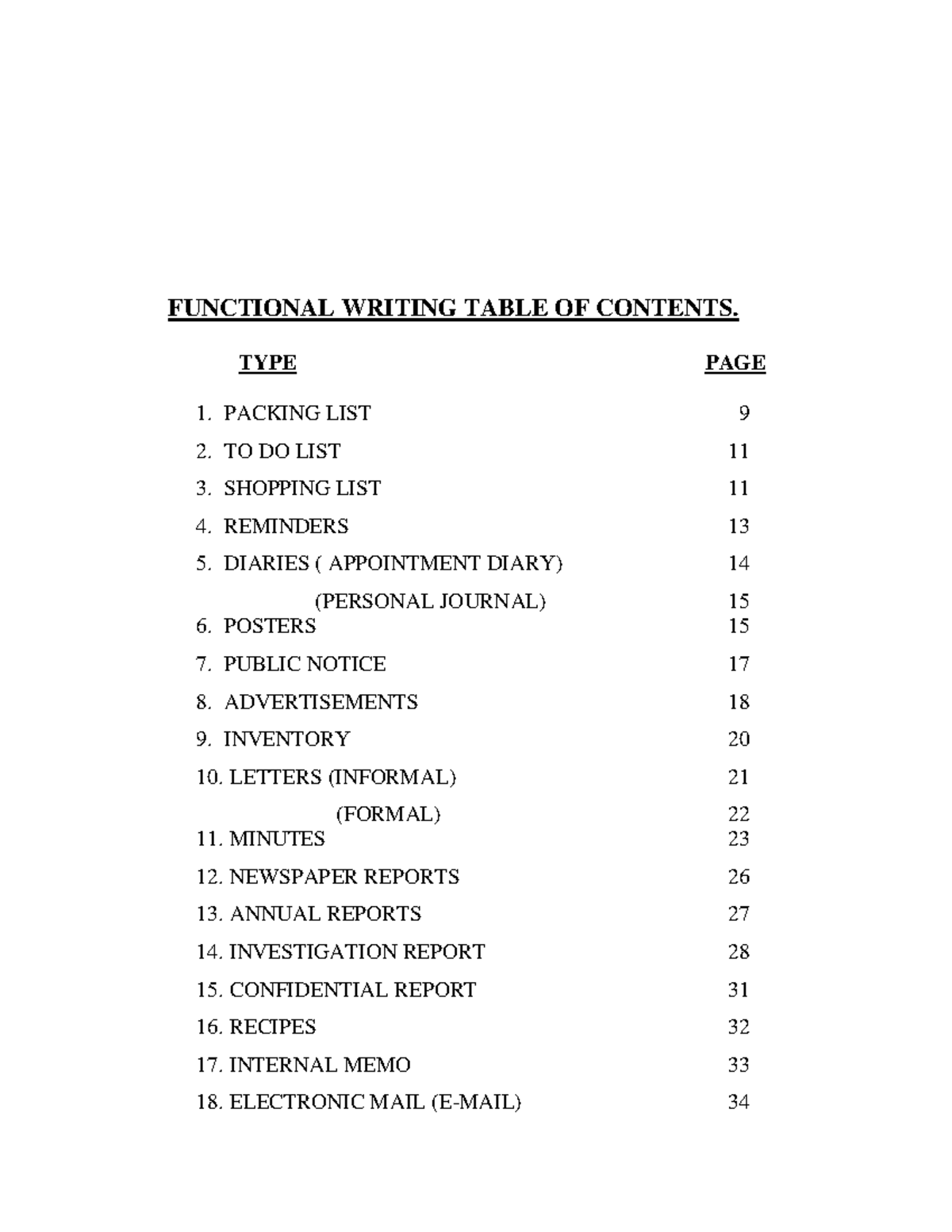 FUNCTIONAL WRITING TABLE OF CONTENTS.

TYPE PAGE

1. PACKING LIST 9

2. TO DO LIST 11

3. SHOPPING LIST 11

4. REMINDERS 13

5. DIARIES ( APPOINTMENT DIARY) 14

(PERSONAL JOURNAL) 15

6. POSTERS 15

7. PUBLIC NOTICE 17

8. ADVERTISEMENTS 18

9. INVENTORY 20

10. LETTERS (INFORMAL) 21

(FORMAL) 22

11. MINUTES 23

12. NEWSPAPER REPORTS 26

13. ANNUAL REPORTS 27

14. INVESTIGATION REPORT 28

15. CONFIDENTIAL REPORT 31

16. RECIPES 32

17. INTERNAL MEMO 33

18. ELECTRONIC MAIL (E-MAIL) 34